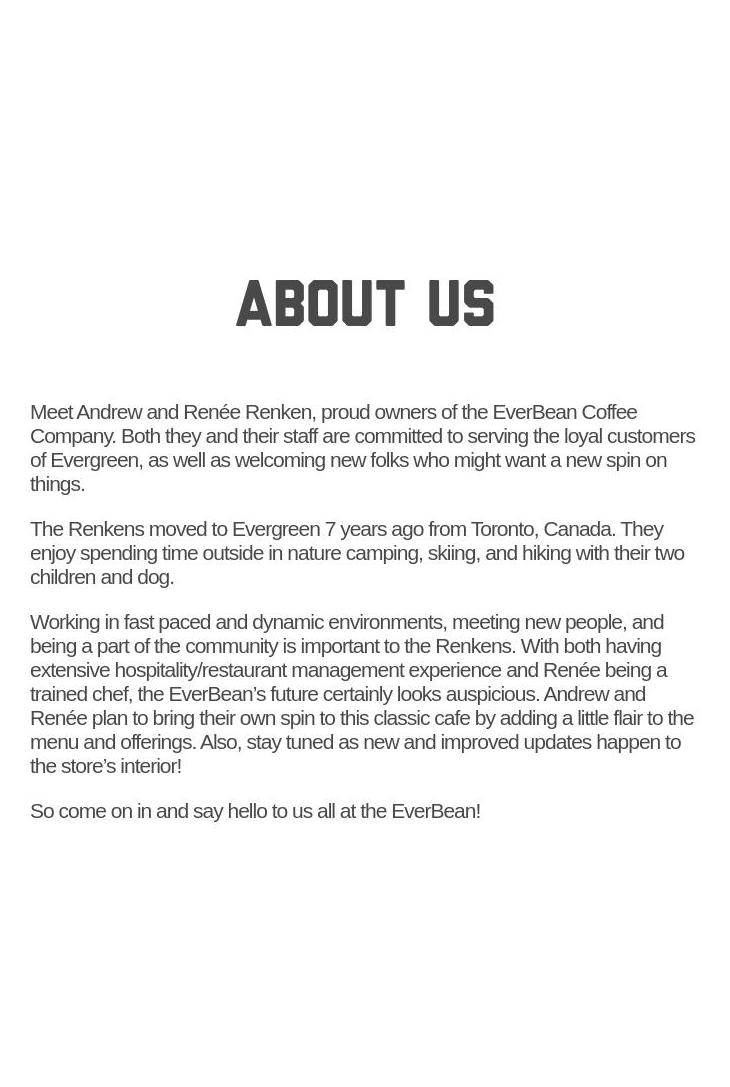 ABOUT US

Meet Andrew and Renée Renken, proud owners of the EverBean Coffee Company. Both they and their staff are committed to serving the loyal customers of Evergreen, as well as welcoming new folks who might want a new spin on things.

The Renkens moved to Evergreen 7 years ago from Toronto, Canada. They enjoy spending time outside in nature camping, skiing, and hiking with their two children and dog.

Working in fast paced and dynamic environments, meeting new people, and being a part of the community is important to the Renkens. With both having extensive hospitality/restaurant management experience and Renée being a trained chef, the EverBean's future certainly looks auspicious. Andrew and Renée plan to bring their own spin to this classic cafe by adding a little flair to the menu and offerings. Also, stay tuned as new and improved updates happen to the store's interior!

So come on in and say hello to us all at the EverBean!